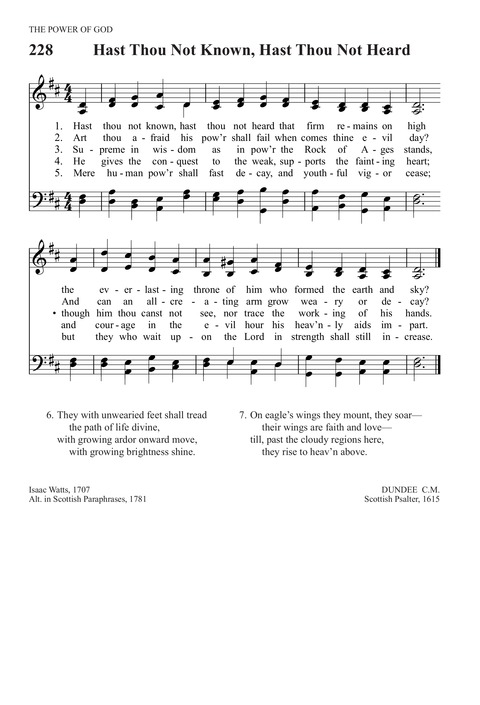 THE POWER OF GOD

228 Hast Thou Not Known, Hast Thou Not Heard

1. Hast thou not known, hast thou not heard that firm re - mains on high
2. Art thou a - fraid his pow'r shall fail when comes thine e - vil day?
3. Su - preme in wis - dom as in pow'r the Rock of A - ges stands,
4. He gives the con - quest to the weak, sup - ports the faint - ing heart;
5. Mere hu - man pow'r shall fast de - cay, and youth - ful vig - or cease;

the ev - er - last - ing throne of him who formed the earth and sky?
And can an all - cre - a - ting arm grow wea - ry or de - cay?
• though him thou canst not see, nor trace the work - ing of his hands.
and cour - age in the e - vil hour his heav'n - ly aids im - part.
but they who wait up - on the Lord in strength shall still in - crease.

6. They with unwearied feet shall tread
the path of life divine,
with growing ardor onward move,
with growing brightness shine.

7. On eagle's wings they mount, they soar—
their wings are faith and love—
till, past the cloudy regions here,
they rise to heav'n above.

Isaac Watts, 1707
Alt. in Scottish Paraphrases, 1781

DUNDEE C.M.
Scottish Psalter, 1615